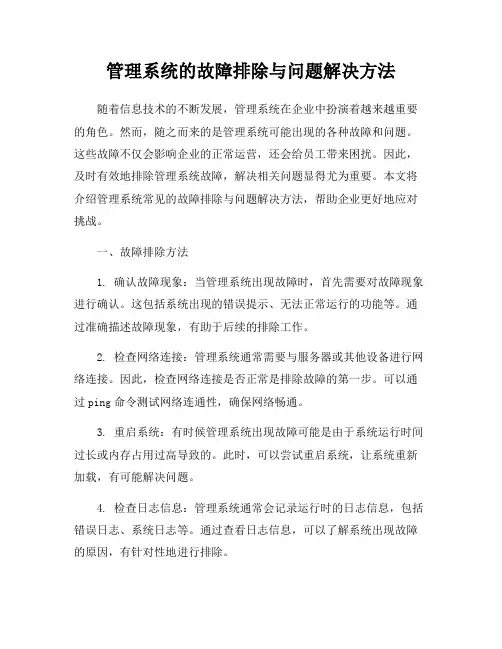 管理系统的故障排除与问题解决方法

随着信息技术的不断发展，管理系统在企业中扮演着越来越重要的角色。然而，随之而来的是管理系统可能出现的各种故障和问题。这些故障不仅会影响企业的正常运营，还会给员工带来困扰。因此，及时有效地排除管理系统故障，解决相关问题显得尤为重要。本文将介绍管理系统常见的故障排除与问题解决方法，帮助企业更好地应对挑战。

一、故障排除方法

1. 确认故障现象：当管理系统出现故障时，首先需要对故障现象进行确认。这包括系统出现的错误提示、无法正常运行的功能等。通过准确描述故障现象，有助于后续的排除工作。

2. 检查网络连接：管理系统通常需要与服务器或其他设备进行网络连接。因此，检查网络连接是否正常是排除故障的第一步。可以通过 ping 命令测试网络连通性，确保网络畅通。

3. 重启系统：有时候管理系统出现故障可能是由于系统运行时间过长或内存占用过高导致的。此时，可以尝试重启系统，让系统重新加载，有可能解决问题。

4. 检查日志信息：管理系统通常会记录运行时的日志信息，包括错误日志、系统日志等。通过查看日志信息，可以了解系统出现故障的原因，有针对性地进行排除。